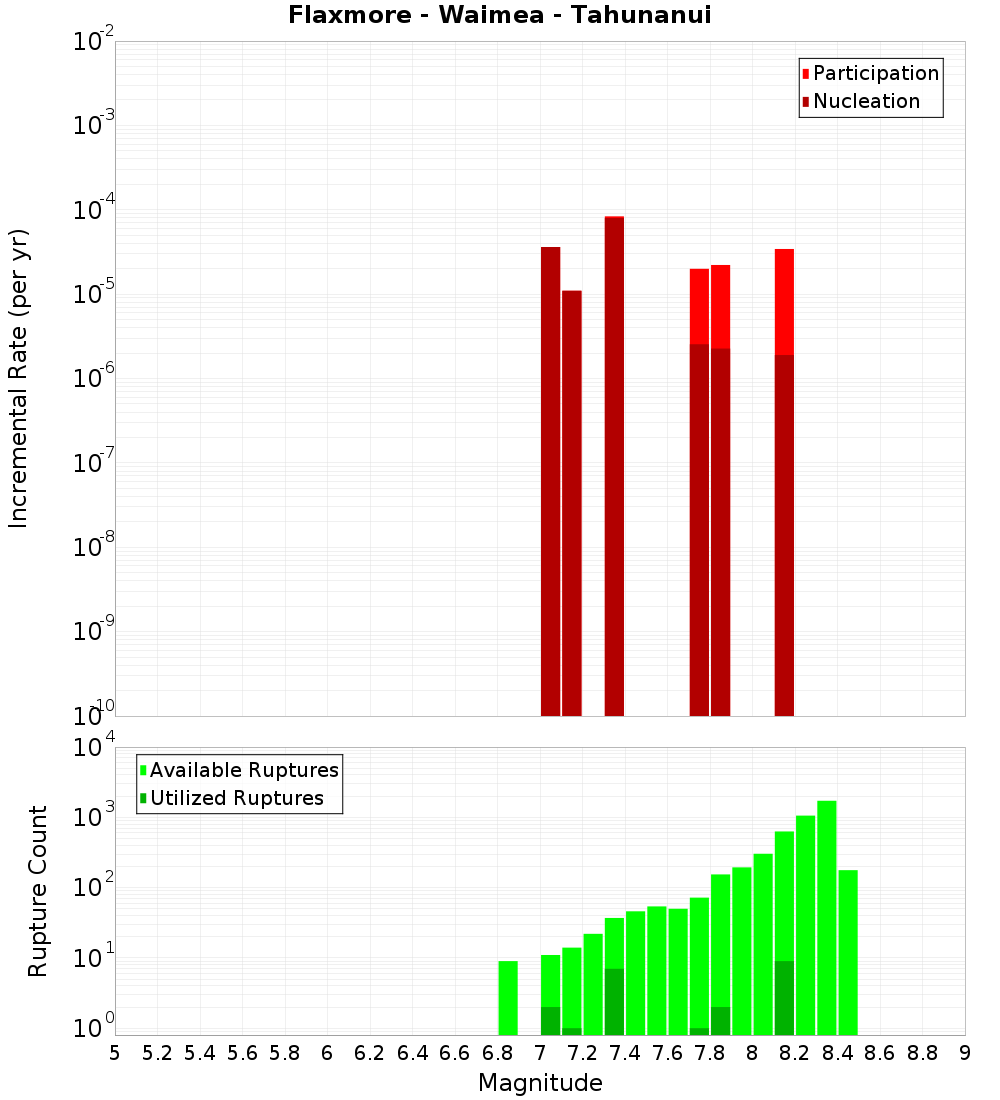 Flaxmore - Waimea - Tahunanui

Participation
Nucleation

Incremental Rate (per yr)

$10^{-2}$
$10^{-3}$
$10^{-4}$
$10^{-5}$
$10^{-6}$
$10^{-7}$
$10^{-8}$
$10^{-9}$
$10^{-10}$

Available Ruptures
Utilized Ruptures

Rupture Count

$10^{4}$
$10^{3}$
$10^{2}$
$10^{1}$
$10^{0}$

5 5.2 5.4 5.6 5.8 6 6.2 6.4 6.6 6.8 7 7.2 7.4 7.6 7.8 8 8.2 8.4 8.6 8.8 9

Magnitude